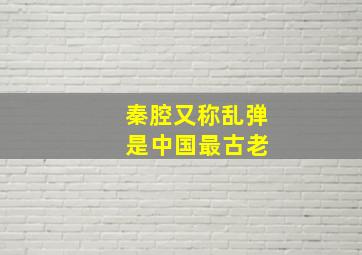 秦腔又称乱弹
是中国最古老